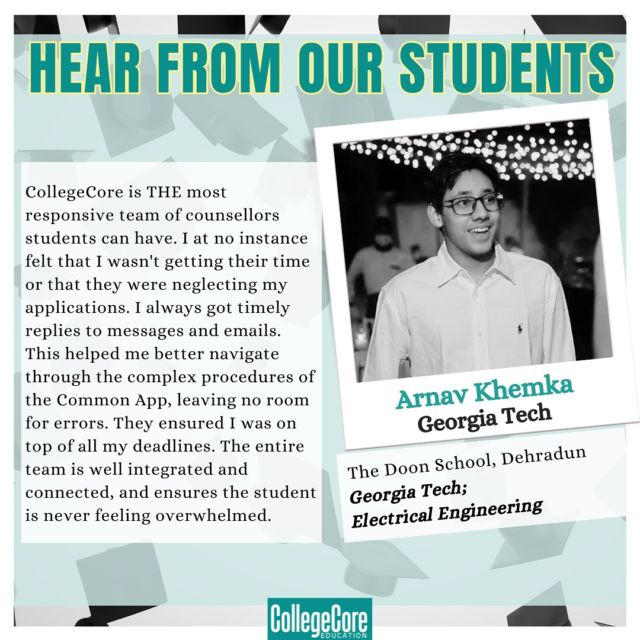 HEAR FROM OUR STUDENTS

CollegeCore is THE most responsive team of counsellors students can have. I at no instance felt that I wasn't getting their time or that they were neglecting my applications. I always got timely replies to messages and emails. This helped me better navigate through the complex procedures of the Common App, leaving no room for errors. They ensured I was on top of all my deadlines. The entire team is well integrated and connected, and ensures the student is never feeling overwhelmed.

Arnav Khemka
Georgia Tech

The Doon School, Dehradun
Georgia Tech;
Electrical Engineering

CollegeCore
EDUCATION